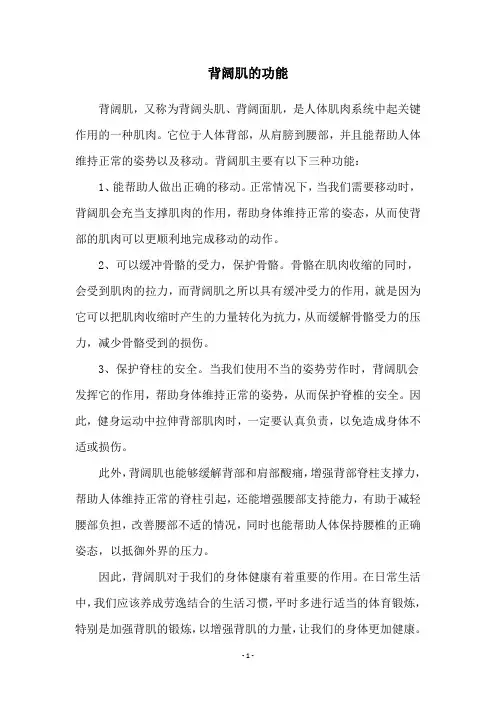 背阔肌的功能

背阔肌，又称为背阔头肌、背阔面肌，是人体肌肉系统中起关键作用的一种肌肉。它位于人体背部，从肩膀到腰部，并且能帮助人体维持正常的姿势以及移动。背阔肌主要有以下三种功能：

1、能帮助人做出正确的移动。正常情况下，当我们需要移动时，背阔肌会充当支撑肌肉的作用，帮助身体维持正常的姿态，从而使背部的肌肉可以更顺利地完成移动的动作。

2、可以缓冲骨骼的受力，保护骨骼。骨骼在肌肉收缩的同时，会受到肌肉的拉力，而背阔肌之所以具有缓冲受力的作用，就是因为它可以把肌肉收缩时产生的力量转化为抗力，从而缓解骨骼受力的压力，减少骨骼受到的损伤。

3、保护脊柱的安全。当我们使用不当的姿势劳作时，背阔肌会发挥它的作用，帮助身体维持正常的姿势，从而保护脊椎的安全。因此，健身运动中拉伸背部肌肉时，一定要认真负责，以免造成身体不适或损伤。

此外，背阔肌也能够缓解背部和肩部酸痛，增强背部脊柱支撑力，帮助人体维持正常的脊柱引起，还能增强腰部支持能力，有助于减轻腰部负担，改善腰部不适的情况，同时也能帮助人体保持腰椎的正确姿态，以抵御外界的压力。

因此，背阔肌对于我们的身体健康有着重要的作用。在日常生活中，我们应该养成劳逸结合的生活习惯，平时多进行适当的体育锻炼，特别是加强背肌的锻炼，以增强背肌的力量，让我们的身体更加健康。

- 1 -